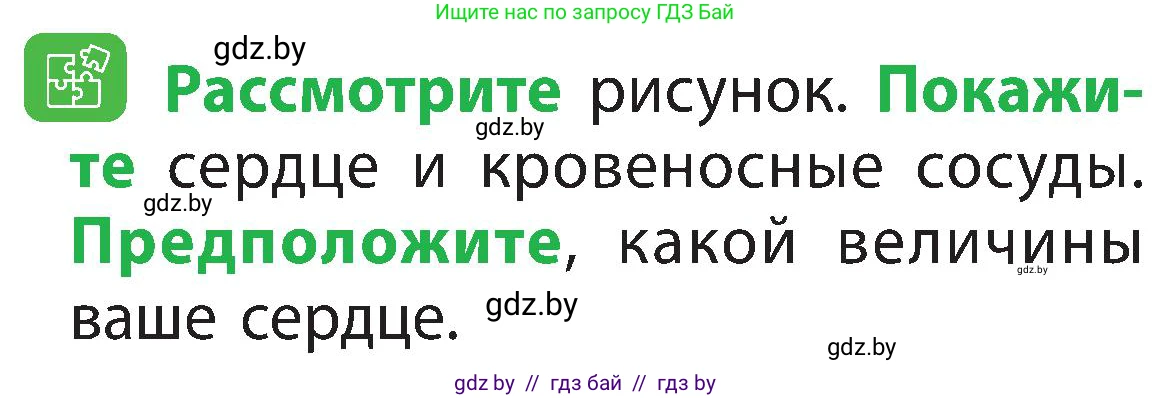 Ищите нас по запросу ГДЗ Бай

gdz.by

Рассмотрите рисунок. Покажите сердце и кровеносные сосуды. Предположите, какой величины ваше сердце.

gdz.by
gdz.by
gdz.by
gdz.by
gdz.by

gdz by // гдз бай // гдз by